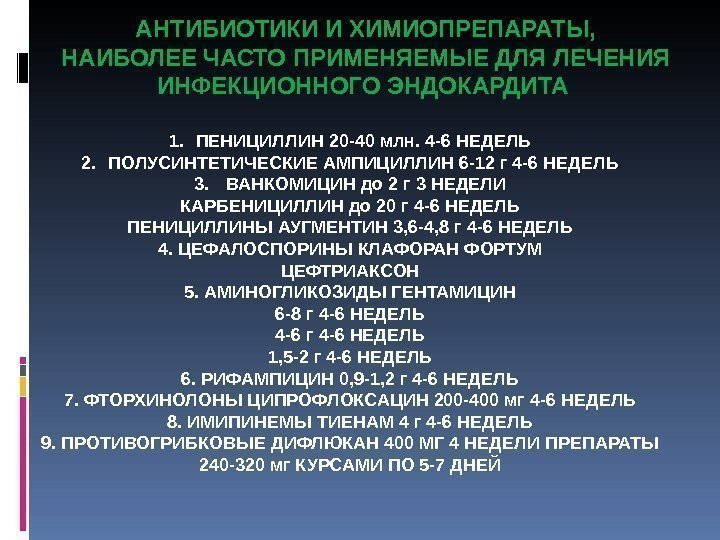 АНТИБИОТИКИ И ХИМИОПРЕПАРАТЫ, НАИБОЛЕЕ ЧАСТО ПРИМЕНЯЕМЫЕ ДЛЯ ЛЕЧЕНИЯ ИНФЕКЦИОННОГО ЭНДОКАРДИТА

1. ПЕНИЦИЛЛИН 20-40 млн. 4-6 НЕДЕЛЬ
2. ПОЛУСИНТЕТИЧЕСКИЕ АМПИЦИЛЛИН 6-12 г 4-6 НЕДЕЛЬ
3. ВАНКОМИЦИН до 2 г 3 НЕДЕЛИ
КАРБЕНИЦИЛЛИН до 20 г 4-6 НЕДЕЛЬ
ПЕНИЦИЛЛИНЫ АУГМЕНТИН 3,6-4,8 г 4-6 НЕДЕЛЬ
4. ЦЕФАЛОСПОРИНЫ КЛАФОРАН ФОРТУМ
ЦЕФТРИАКСОН
5. АМИНОГЛИКОЗИДЫ ГЕНТАМИЦИН
6-8 г 4-6 НЕДЕЛЬ
4-6 г 4-6 НЕДЕЛЬ
1,5-2 г 4-6 НЕДЕЛЬ
6. РИФАМПИЦИН 0,9-1,2 г 4-6 НЕДЕЛЬ
7. ФТОРХИНОЛОНЫ ЦИПРОФЛОКСАЦИН 200-400 мг 4-6 НЕДЕЛЬ
8. ИМИПИНЕМЫ ТИЕНАМ 4 г 4-6 НЕДЕЛЬ
9. ПРОТИВОГРИБКОВЫЕ ДИФЛЮКАН 400 МГ 4 НЕДЕЛИ ПРЕПАРАТЫ
240-320 мг КУРСАМИ ПО 5-7 ДНЕЙ